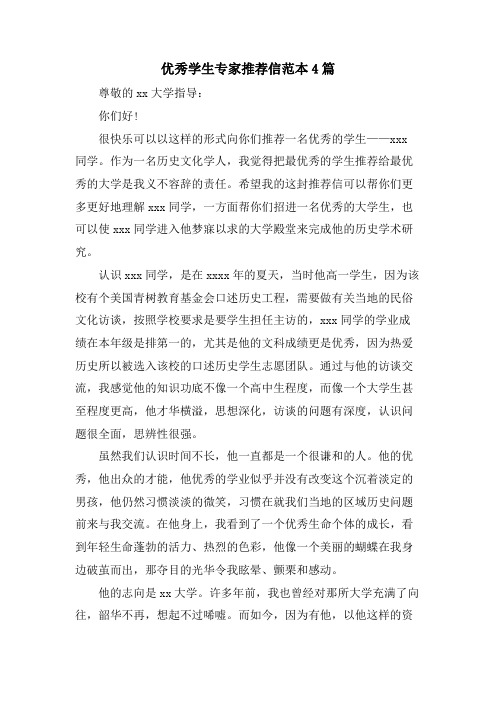 优秀学生专家推荐信范本4篇

尊敬的xx大学指导：

你们好!

很快乐可以以这样的形式向你们推荐一名优秀的学生——xxx同学。作为一名历史文化学人，我觉得把最优秀的学生推荐给最优秀的大学是我义不容辞的责任。希望我的这封推荐信可以帮你们更多更好地理解xxx同学，一方面帮你们招进一名优秀的大学生，也可以使xxx同学进入他梦寐以求的大学殿堂来完成他的历史学术研究。

认识xxx同学，是在xxxx年的夏天，当时他高一学生，因为该校有个美国青树教育基金会口述历史工程，需要做有关当地的民俗文化访谈，按照学校要求是要学生担任主访的，xxx同学的学业成绩在本年级是排第一的，尤其是他的文科成绩更是优秀，因为热爱历史所以被选入该校的口述历史学生志愿团队。通过与他的访谈交流，我感觉他的知识功底不像一个高中生程度，而像一个大学生甚至程度更高，他才华横溢，思想深化，访谈的问题有深度，认识问题很全面，思辨性很强。

虽然我们认识时间不长，他一直都是一个很谦和的人。他的优秀，他出众的才能，他优秀的学业似乎并没有改变这个沉着淡定的男孩，他仍然习惯淡淡的微笑，习惯在就我们当地的区域历史问题前来与我交流。在他身上，我看到了一个优秀生命个体的成长，看到年轻生命蓬勃的活力、热烈的色彩，他像一个美丽的蝴蝶在我身边破茧而出，那夺目的光华令我眩晕、颤栗和感动。

他的志向是xx大学。许多年前，我也曾经对那所大学充满了向往，韶华不再，想起不过唏嘘。而如今，因为有他，以他这样的资